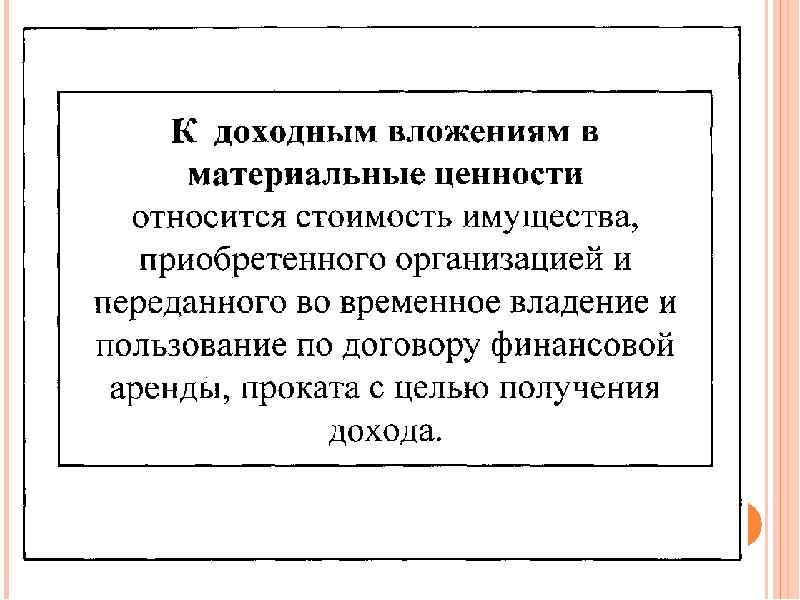 К доходным вложениям в материальные ценности относится стоимость имущества, приобретенного организацией и переданного во временное владение и пользование по договору финансовой аренды, проката с целью получения дохода.